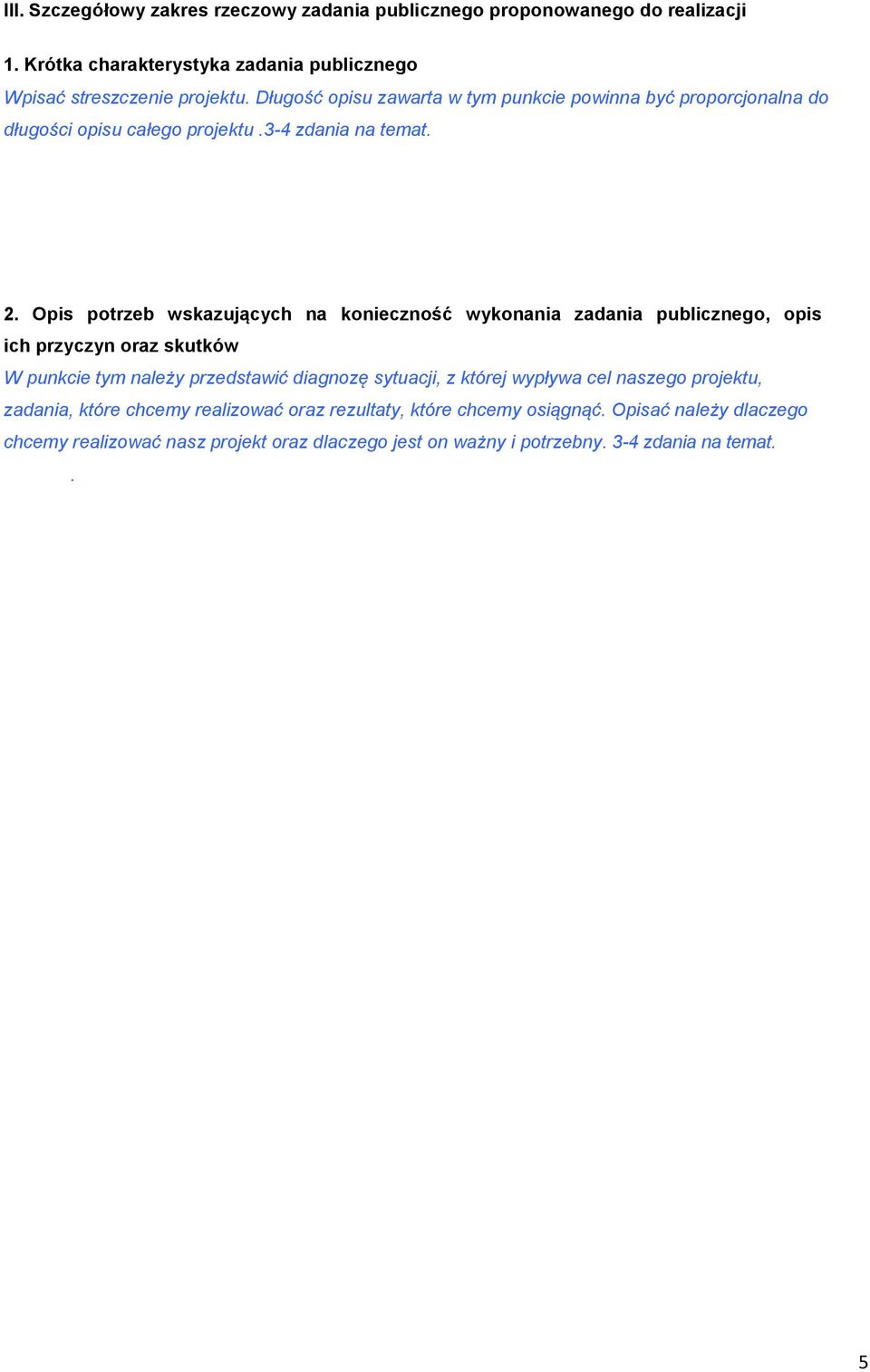 III. Szczegółowy zakres rzeczowy zadania publicznego proponowanego do realizacji

1. Krótka charakterystyka zadania publicznego

Wpisać streszczenie projektu. Długość opisu zawarta w tym punkcie powinna być proporcjonalna do długości opisu całego projektu .3-4 zdania na temat.

2. Opis potrzeb wskazujących na konieczność wykonania zadania publicznego, opis ich przyczyn oraz skutków

W punkcie tym należy przedstawić diagnozę sytuacji, z której wypływa cel naszego projektu, zadania, które chcemy realizować oraz rezultaty, które chcemy osiągnąć. Opisać należy dlaczego chcemy realizować nasz projekt oraz dlaczego jest on ważny i potrzebny. 3-4 zdania na temat.

.

5